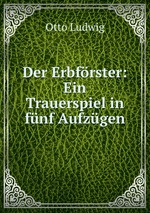 Otto Ludwig

Der Erbförster: Ein Trauerspiel in fünf Aufzügen